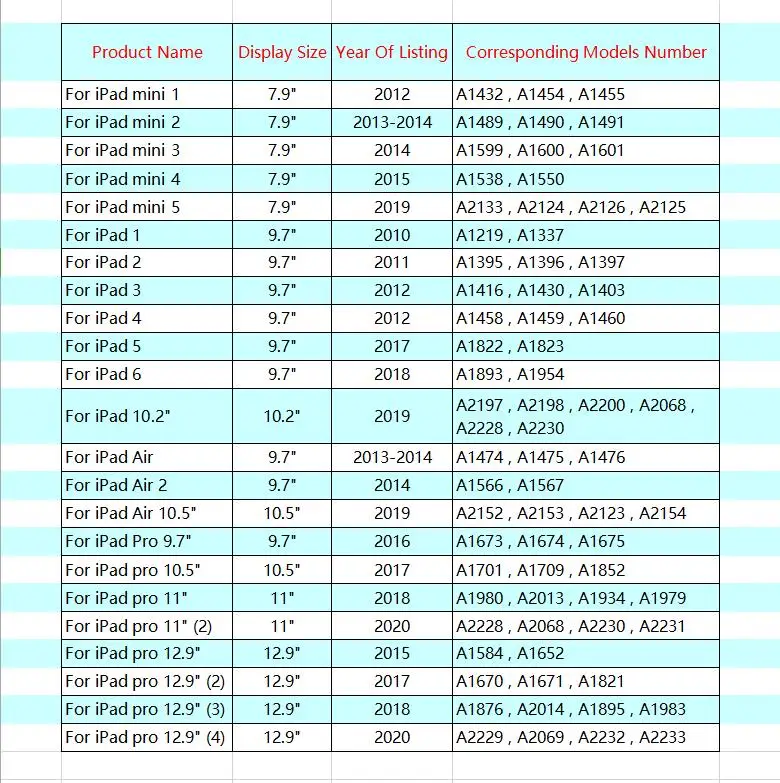 | Product Name | Display Size | Year Of Listing | Corresponding Models Number |
|---|---|---|---|
| For iPad mini 1 | 7.9" | 2012 | A1432 , A1454 , A1455 |
| For iPad mini 2 | 7.9" | 2013-2014 | A1489 , A1490 , A1491 |
| For iPad mini 3 | 7.9" | 2014 | A1599 , A1600 , A1601 |
| For iPad mini 4 | 7.9" | 2015 | A1538 , A1550 |
| For iPad mini 5 | 7.9" | 2019 | A2133 , A2124 , A2126 , A2125 |
| For iPad 1 | 9.7" | 2010 | A1219 , A1337 |
| For iPad 2 | 9.7" | 2011 | A1395 , A1396 , A1397 |
| For iPad 3 | 9.7" | 2012 | A1416 , A1430 , A1403 |
| For iPad 4 | 9.7" | 2012 | A1458 , A1459 , A1460 |
| For iPad 5 | 9.7" | 2017 | A1822 , A1823 |
| For iPad 6 | 9.7" | 2018 | A1893 , A1954 |
| For iPad 10.2" | 10.2" | 2019 | A2197 , A2198 , A2200 , A2068 , A2228 , A2230 |
| For iPad Air | 9.7" | 2013-2014 | A1474 , A1475 , A1476 |
| For iPad Air 2 | 9.7" | 2014 | A1566 , A1567 |
| For iPad Air 10.5" | 10.5" | 2019 | A2152 , A2153 , A2123 , A2154 |
| For iPad Pro 9.7" | 9.7" | 2016 | A1673 , A1674 , A1675 |
| For iPad pro 10.5" | 10.5" | 2017 | A1701 , A1709 , A1852 |
| For iPad pro 11" | 11" | 2018 | A1980 , A2013 , A1934 , A1979 |
| For iPad pro 11" (2) | 11" | 2020 | A2228 , A2068 , A2230 , A2231 |
| For iPad pro 12.9" | 12.9" | 2015 | A1584 , A1652 |
| For iPad pro 12.9" (2) | 12.9" | 2017 | A1670 , A1671 , A1821 |
| For iPad pro 12.9" (3) | 12.9" | 2018 | A1876 , A2014 , A1895 , A1983 |
| For iPad pro 12.9" (4) | 12.9" | 2020 | A2229 , A2069 , A2232 , A2233 |